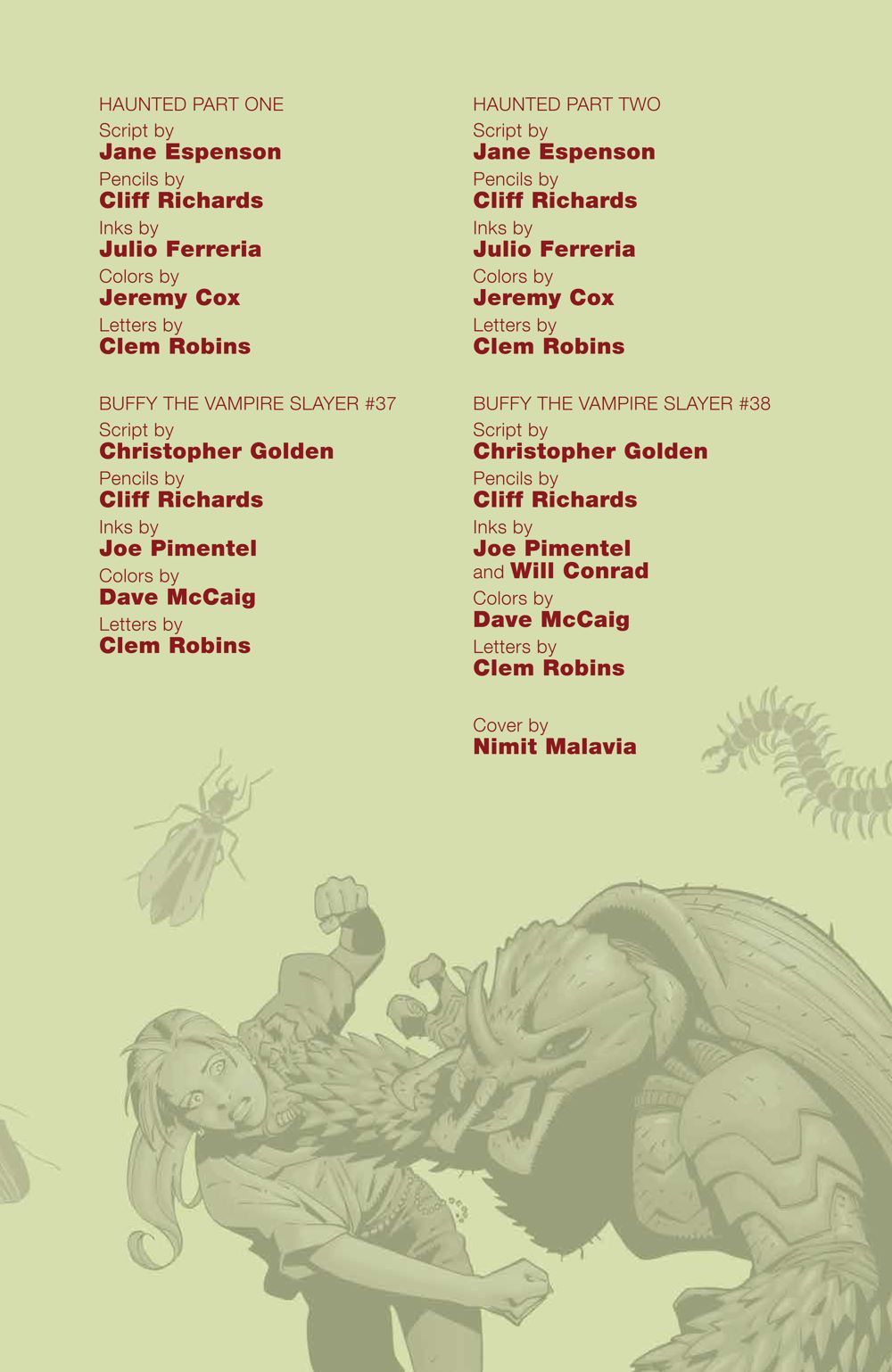 HAUNTED PART ONE
Script by
Jane Espenson
Pencils by
Cliff Richards
Inks by
Julio Ferreria
Colors by
Jeremy Cox
Letters by
Clem Robins

BUFFY THE VAMPIRE SLAYER #37
Script by
Christopher Golden
Pencils by
Cliff Richards
Inks by
Joe Pimentel
Colors by
Dave McCaig
Letters by
Clem Robins

HAUNTED PART TWO
Script by
Jane Espenson
Pencils by
Cliff Richards
Inks by
Julio Ferreria
Colors by
Jeremy Cox
Letters by
Clem Robins

BUFFY THE VAMPIRE SLAYER #38
Script by
Christopher Golden
Pencils by
Cliff Richards
Inks by
Joe Pimentel
and Will Conrad
Colors by
Dave McCaig
Letters by
Clem Robins

Cover by
Nimit Malavia